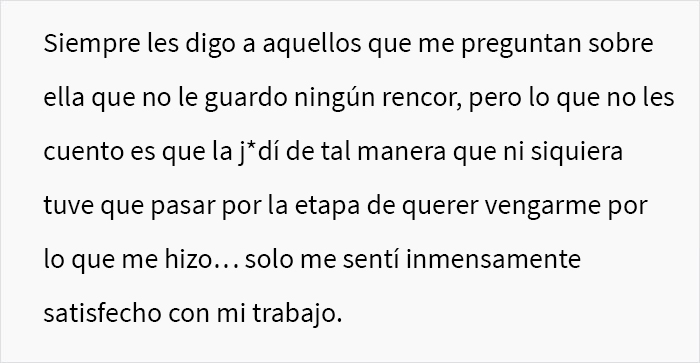 Siempre les digo a aquellos que me preguntan sobre ella que no le guardo ningún rencor, pero lo que no les cuento es que la j*dí de tal manera que ni siquiera tuve que pasar por la etapa de querer vengarme por lo que me hizo… solo me sentí inmensamente satisfecho con mi trabajo.